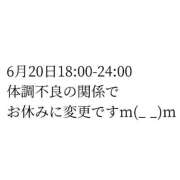 6月20日18:00-24:00
体調不良の関係で
お休みに変更ですm(_ _)m